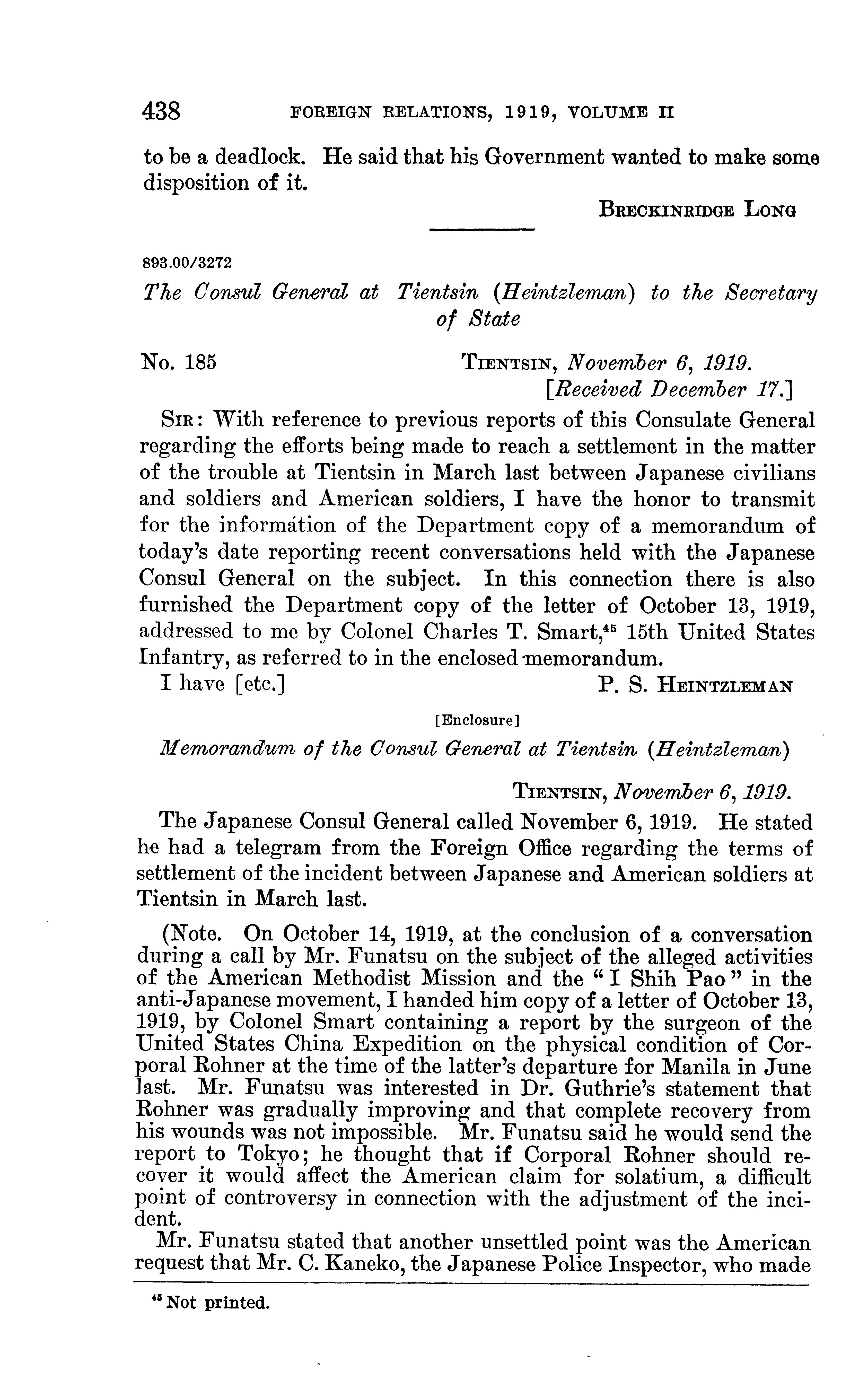 438 FOREIGN RELATIONS, 1919, VOLUME II

to be a deadlock. He said that his Government wanted to make some disposition of it.

BRECKINRIDGE LONG

893.00/3272

The Consul General at Tientsin (Heintzleman) to the Secretary of State

No. 185 TIENTSIN, November 6, 1919.
[Received December 17.]

SIR: With reference to previous reports of this Consulate General regarding the efforts being made to reach a settlement in the matter of the trouble at Tientsin in March last between Japanese civilians and soldiers and American soldiers, I have the honor to transmit for the information of the Department copy of a memorandum of today's date reporting recent conversations held with the Japanese Consul General on the subject. In this connection there is also furnished the Department copy of the letter of October 13, 1919, addressed to me by Colonel Charles T. Smart,$^{45}$ 15th United States Infantry, as referred to in the enclosed memorandum.

I have [etc.] P. S. HEINTZLEMAN

[Enclosure]

Memorandum of the Consul General at Tientsin (Heintzleman)

TIENTSIN, November 6, 1919.

The Japanese Consul General called November 6, 1919. He stated he had a telegram from the Foreign Office regarding the terms of settlement of the incident between Japanese and American soldiers at Tientsin in March last.

(Note. On October 14, 1919, at the conclusion of a conversation during a call by Mr. Funatsu on the subject of the alleged activities of the American Methodist Mission and the "I Shih Pao" in the anti-Japanese movement, I handed him copy of a letter of October 13, 1919, by Colonel Smart containing a report by the surgeon of the United States China Expedition on the physical condition of Corporal Rohner at the time of the latter's departure for Manila in June last. Mr. Funatsu was interested in Dr. Guthrie's statement that Rohner was gradually improving and that complete recovery from his wounds was not impossible. Mr. Funatsu said he would send the report to Tokyo; he thought that if Corporal Rohner should recover it would affect the American claim for solatium, a difficult point of controversy in connection with the adjustment of the incident.

Mr. Funatsu stated that another unsettled point was the American request that Mr. C. Kaneko, the Japanese Police Inspector, who made

$^{45}$ Not printed.